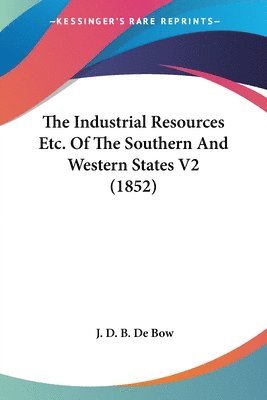 —KESSINGER'S RARE REPRINTS—

The Industrial Resources Etc. Of The Southern And Western States V2 (1852)

J. D. B. De Bow